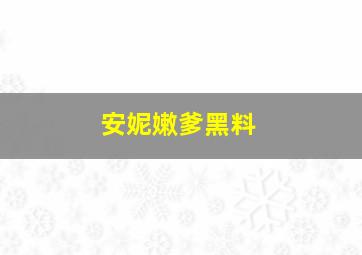 安妮嫩爹黑料